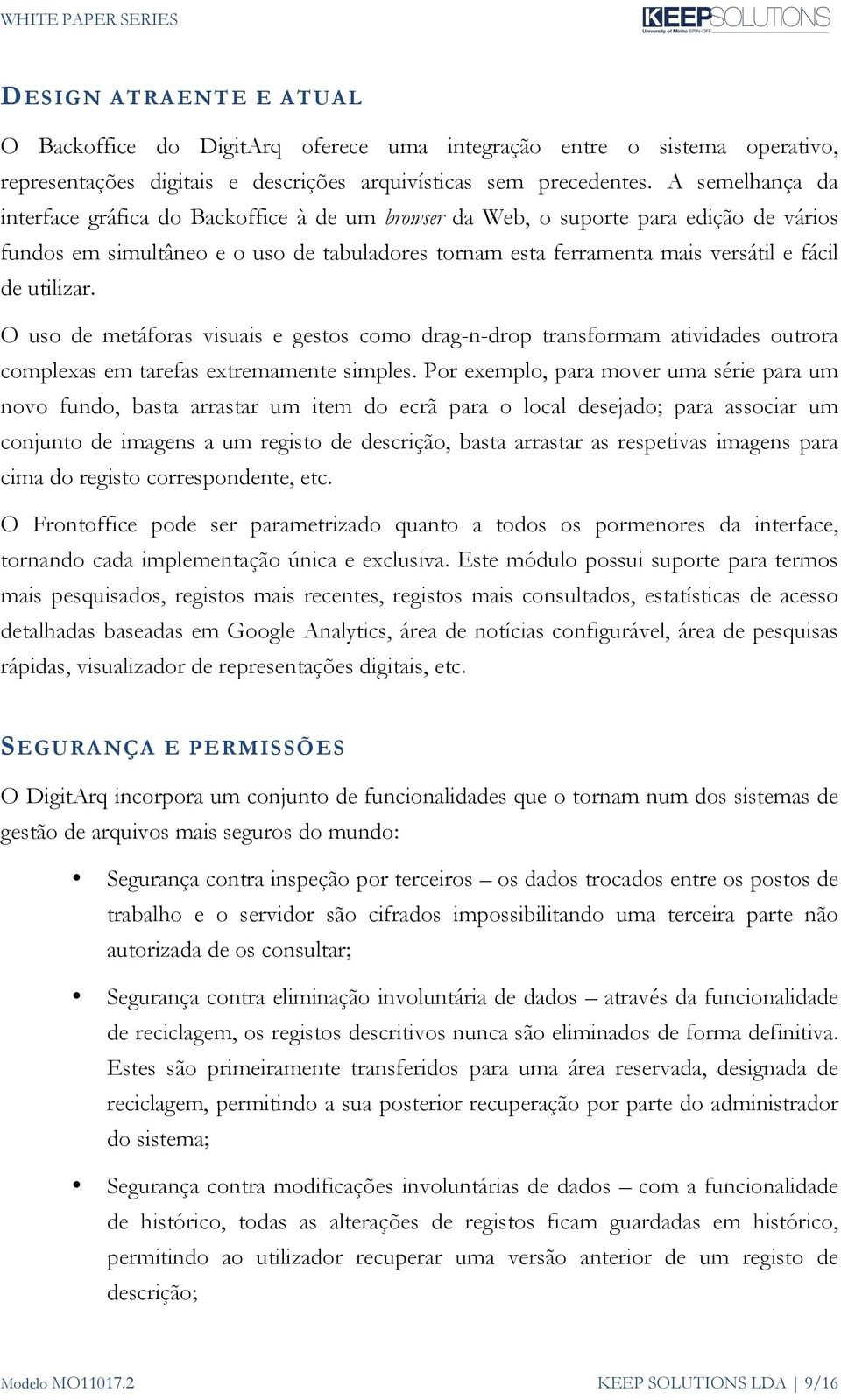 WHITE PAPER SERIES

KEEPSOLUTIONS
University of Minho SPIN-OFF

DESIGN ATRAENTE E ATUAL

O Backoffice do DigitArq oferece uma integração entre o sistema operativo, representações digitais e descrições arquivísticas sem precedentes. A semelhança da interface gráfica do Backoffice à de um browser da Web, o suporte para edição de vários fundos em simultâneo e o uso de tabuladores tornam esta ferramenta mais versátil e fácil de utilizar.

O uso de metáforas visuais e gestos como drag-n-drop transformam atividades outrora complexas em tarefas extremamente simples. Por exemplo, para mover uma série para um novo fundo, basta arrastar um item do ecrã para o local desejado; para associar um conjunto de imagens a um registo de descrição, basta arrastar as respetivas imagens para cima do registo correspondente, etc.

O Frontoffice pode ser parametrizado quanto a todos os pormenores da interface, tornando cada implementação única e exclusiva. Este módulo possui suporte para termos mais pesquisados, registos mais recentes, registos mais consultados, estatísticas de acesso detalhadas baseadas em Google Analytics, área de notícias configurável, área de pesquisas rápidas, visualizador de representações digitais, etc.

SEGURANÇA E PERMISSÕES

O DigitArq incorpora um conjunto de funcionalidades que o tornam num dos sistemas de gestão de arquivos mais seguros do mundo:

• Segurança contra inspeção por terceiros – os dados trocados entre os postos de trabalho e o servidor são cifrados impossibilitando uma terceira parte não autorizada de os consultar;

• Segurança contra eliminação involuntária de dados – através da funcionalidade de reciclagem, os registos descritivos nunca são eliminados de forma definitiva. Estes são primeiramente transferidos para uma área reservada, designada de reciclagem, permitindo a sua posterior recuperação por parte do administrador do sistema;

• Segurança contra modificações involuntárias de dados – com a funcionalidade de histórico, todas as alterações de registos ficam guardadas em histórico, permitindo ao utilizador recuperar uma versão anterior de um registo de descrição;

Modelo MO11017.2

KEEP SOLUTIONS LDA | 9/16